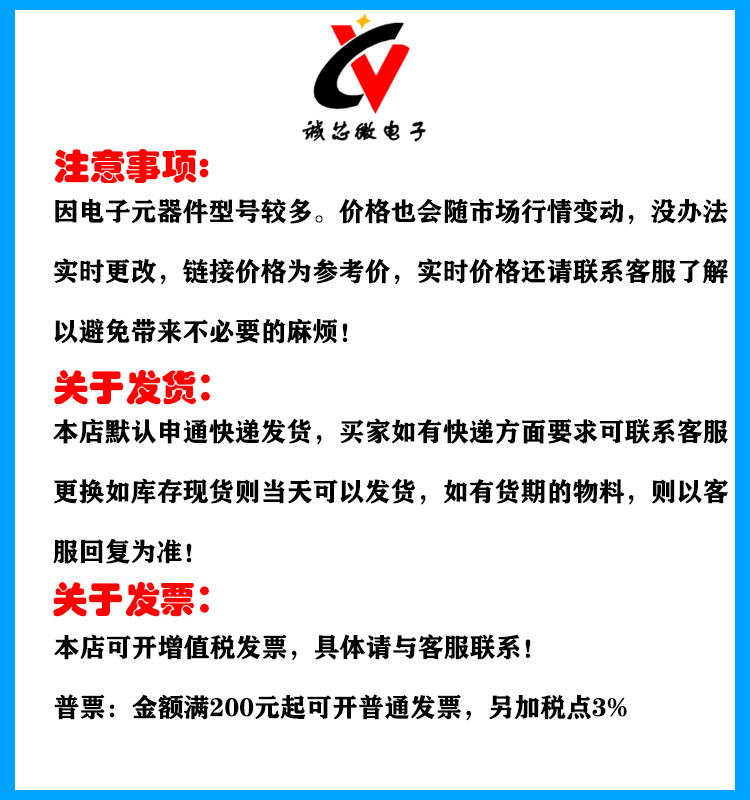 诚芯微电子

注意事项：

因电子元器件型号较多。价格也会随市场行情变动，没办法实时更改，链接价格为参考价，实时价格还请联系客服了解以避免带来不必要的麻烦！

关于发货：

本店默认申通快递发货，买家如有快递方面要求可联系客服更换如库存现货则当天可以发货，如有货期的物料，则以客服回复为准！

关于发票：

本店可开增值税发票，具体请与客服联系！

普票：金额满200元起可开普通发票，另加税点3%